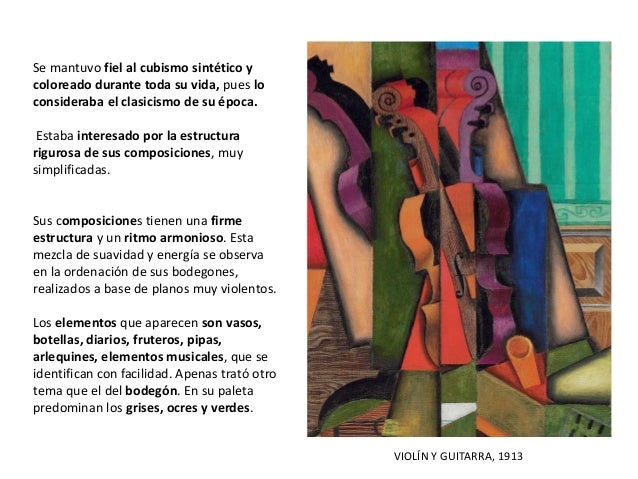 Se mantuvo fiel al cubismo sintético y coloreado durante toda su vida, pues lo consideraba el clasicismo de su época.

Estaba interesado por la estructura rigurosa de sus composiciones, muy simplificadas.

Sus composiciones tienen una firme estructura y un ritmo armonioso. Esta mezcla de suavidad y energía se observa en la ordenación de sus bodegones, realizados a base de planos muy violentos.

Los elementos que aparecen son vasos, botellas, diarios, fruteros, pipas, arlequines, elementos musicales, que se identifican con facilidad. Apenas trató otro tema que el del bodegón. En su paleta predominan los grises, ocres y verdes.

VIOLÍN Y GUITARRA, 1913